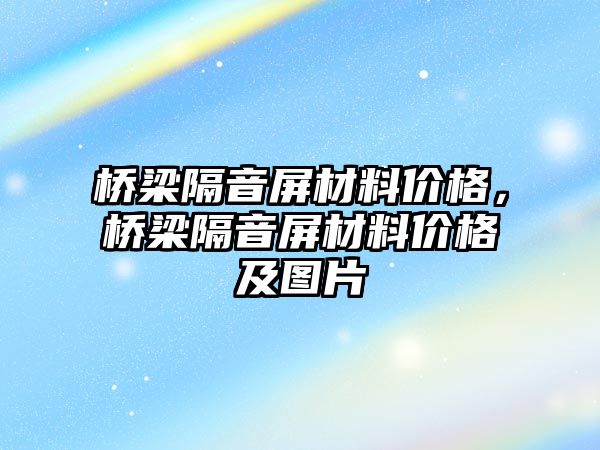 桥梁隔音屏材料价格，桥梁隔音屏材料价格及图片